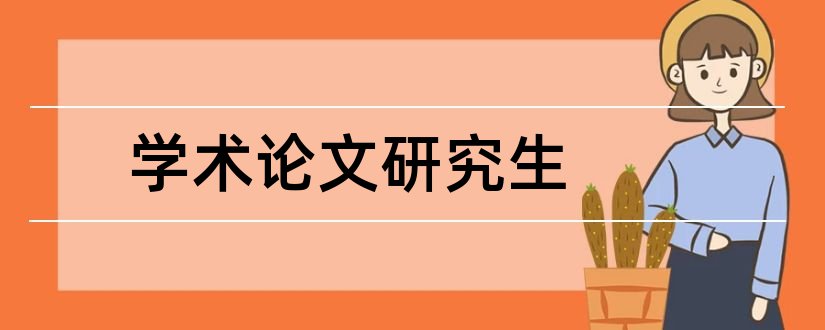 学术论文研究生